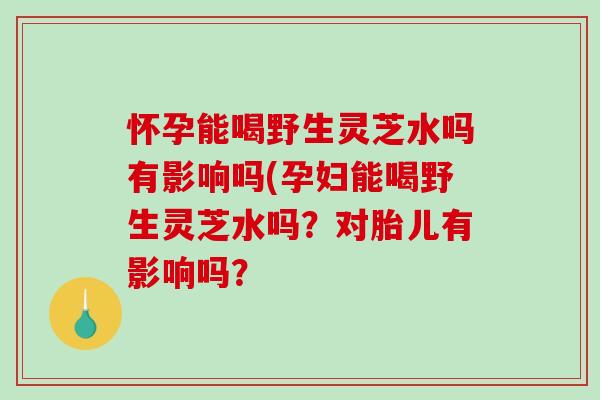 怀孕能喝野生灵芝水吗有影响吗(孕妇能喝野生灵芝水吗？对胎儿有影响吗？